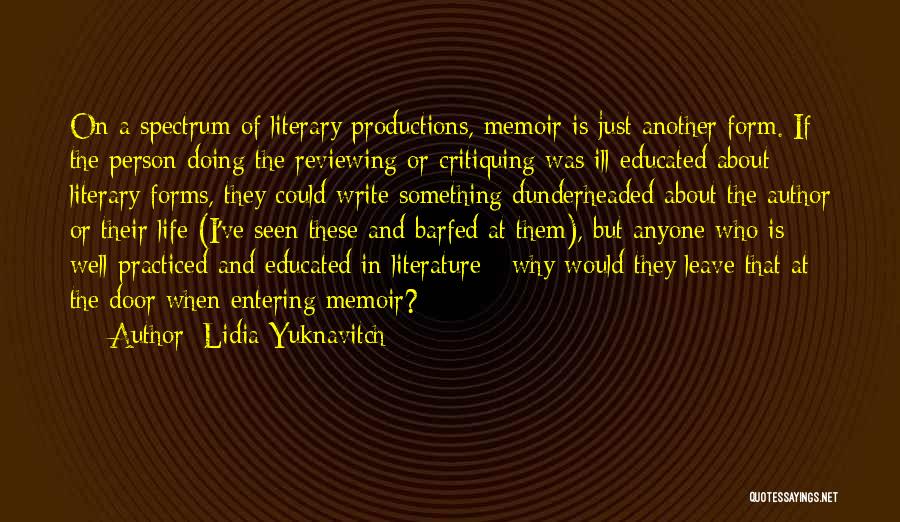 On a spectrum of literary productions, memoir is just another form. If the person doing the reviewing or critiquing was ill educated about literary forms, they could write something dunderheaded about the author or their life (I've seen these and barfed at them), but anyone who is well practiced and educated in literature - why would they leave that at the door when entering memoir?

Author: Lidia Yuknavitch

QUOTESSAYINGS.NET